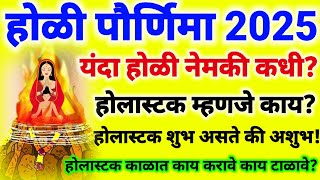 होळी पौर्णिमा 2025

यंदा होळी नेमकी कधी?

होलास्टक म्हणजे काय?

होलास्टक शुभ असते की अशुभ!

होलास्टक काळात काय करावे काय टाळावे?